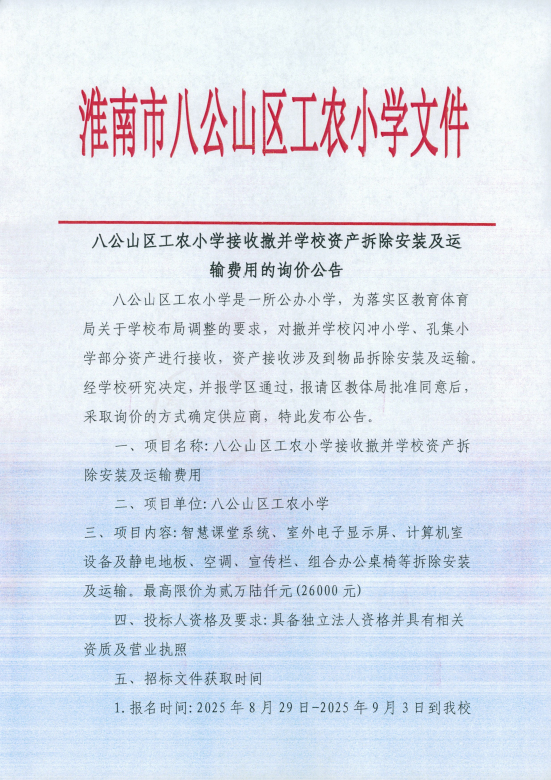 淮南市八公山区工农小学文件

八公山区工农小学接收撤并学校资产拆除安装及运输费用的询价公告

八公山区工农小学是一所公办小学，为落实区教育体育局关于学校布局调整的要求，对撤并学校闪冲小学、孔集小学部分资产进行接收，资产接收涉及到物品拆除安装及运输。经学校研究决定，并报学区通过，报请区教体局批准同意后，采取询价的方式确定供应商，特此发布公告。

一、项目名称：八公山区工农小学接收撤并学校资产拆除安装及运输费用

二、项目单位：八公山区工农小学

三、项目内容：智慧课堂系统、室外电子显示屏、计算机室设备及静电地板、空调、宣传栏、组合办公桌椅等拆除安装及运输。最高限价为贰万陆仟元（26000 元）

四、投标人资格及要求：具备独立法人资格并具有相关资质及营业执照

五、招标文件获取时间

1.报名时间：2025 年 8 月 29 日-2025 年 9 月 3 日到我校